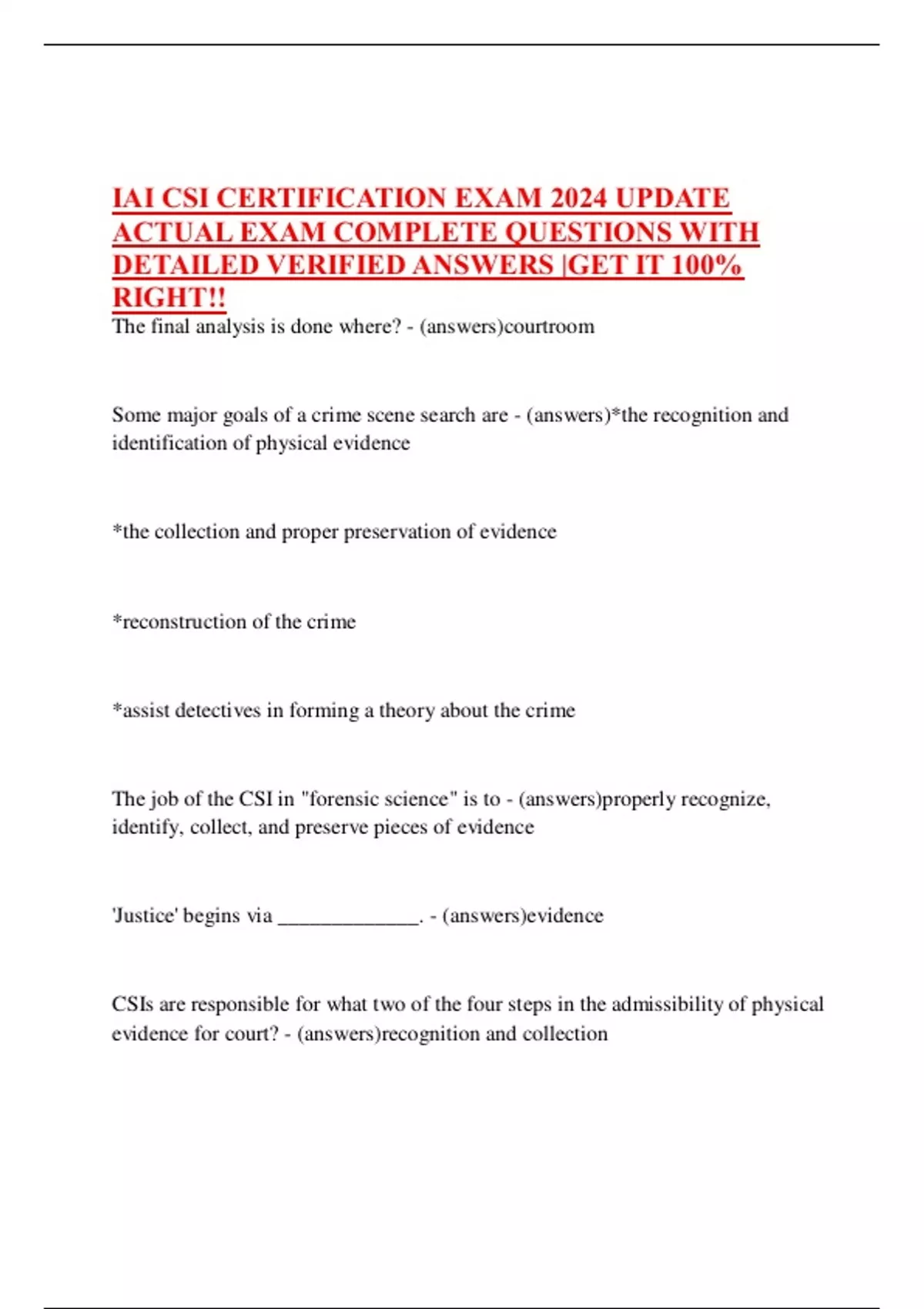 IAI CSI CERTIFICATION EXAM 2024 UPDATE ACTUAL EXAM COMPLETE QUESTIONS WITH DETAILED VERIFIED ANSWERS |GET IT 100% RIGHT!!

The final analysis is done where? - (answers)courtroom

Some major goals of a crime scene search are - (answers)*the recognition and identification of physical evidence

*the collection and proper preservation of evidence

*reconstruction of the crime

*assist detectives in forming a theory about the crime

The job of the CSI in "forensic science" is to - (answers)properly recognize, identify, collect, and preserve pieces of evidence

'Justice' begins via _____________. - (answers)evidence

CSIs are responsible for what two of the four steps in the admissibility of physical evidence for court? - (answers)recognition and collection